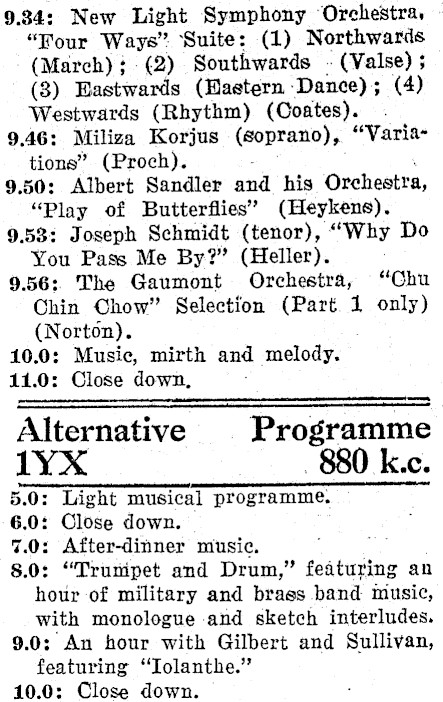 9.34: New Light Symphony Orchestra, "Four Ways" Suite: (1) Northwards (March); (2) Southwards (Valse); (3) Eastwards (Eastern Dance); (4) Westwards (Rhythm) (Coates).

9.46: Miliza Korjus (soprano), "Variations" (Proch).

9.50: Albert Sandler and his Orchestra, "Play of Butterflies" (Heykens).

9.53: Joseph Schmidt (tenor), "Why Do You Pass Me By?" (Heller).

9.56: The Gaumont Orchestra, "Chu Chin Chow" Selection (Part 1 only) (Norton).

10.0: Music, mirth and melody.

11.0: Close down.

Alternative Programme
1YX 880 k.c.

5.0: Light musical programme.

6.0: Close down.

7.0: After-dinner music.

8.0: "Trumpet and Drum," featuring an hour of military and brass band music, with monologue and sketch interludes.

9.0: An hour with Gilbert and Sullivan, featuring "Iolanthe."

10.0: Close down.